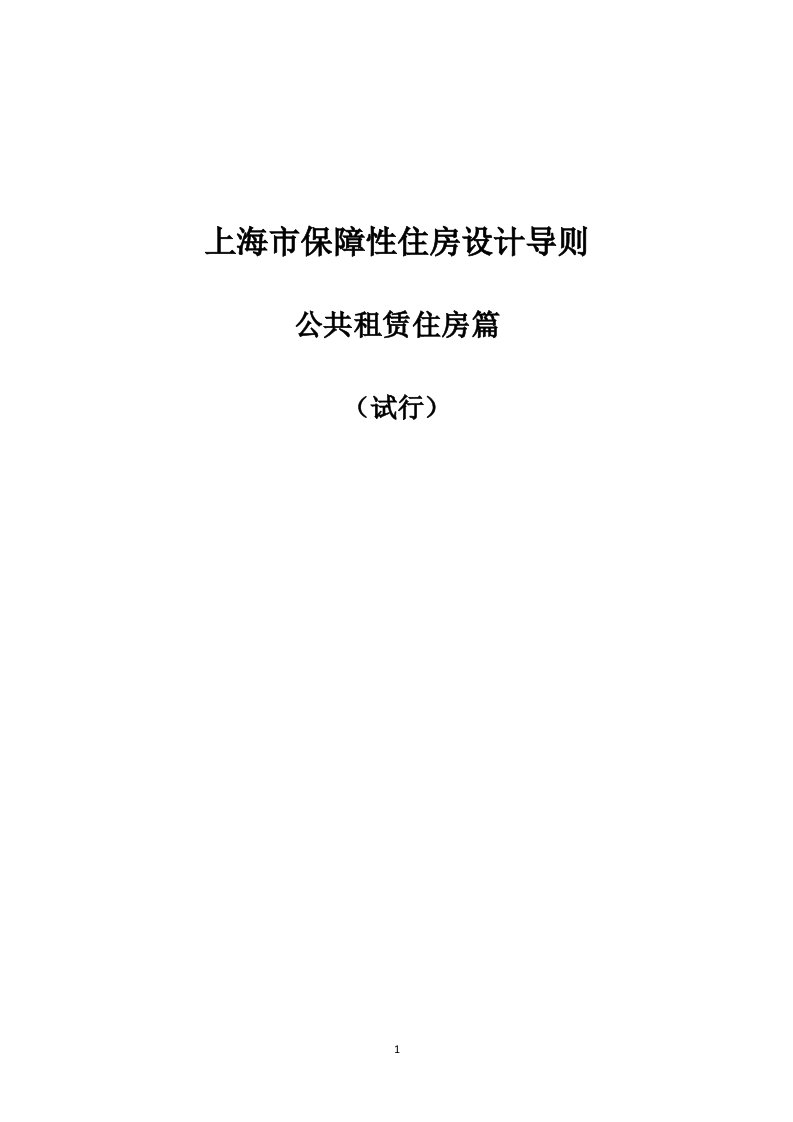 上海市保障性住房设计导则

公共租赁住房篇

（试行）

1